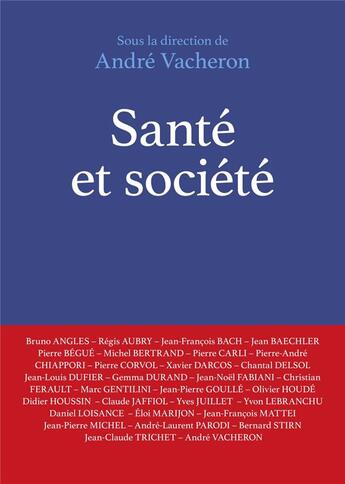 Sous la direction de
André Vacheron

Santé
et société

Bruno ANGLES – Régis AUBRY – Jean-François BACH – Jean BAECHLER
Pierre BÉGUÉ – Michel BERTRAND – Pierre CARLI – Pierre-André CHIAPPORI – Pierre CORVOL – Xavier DARCOS – Chantal DELSOL
Jean-Louis DUFIER – Gemma DURAND – Jean-Noël FABIANI – Christian FERAULT – Marc GENTILINI – Jean-Pierre GOULLÉ – Olivier HOUDÉ
Didier HOUSSIN – Claude JAFFIOL – Yves JUILLET – Yvon LEBRANCHU
Daniel LOISANCE – Éloi MARIJON – Jean-François MATTEI
Jean-Pierre MICHEL – André-Laurent PARODI – Bernard STIRN
Jean-Claude TRICHET – André VACHERON